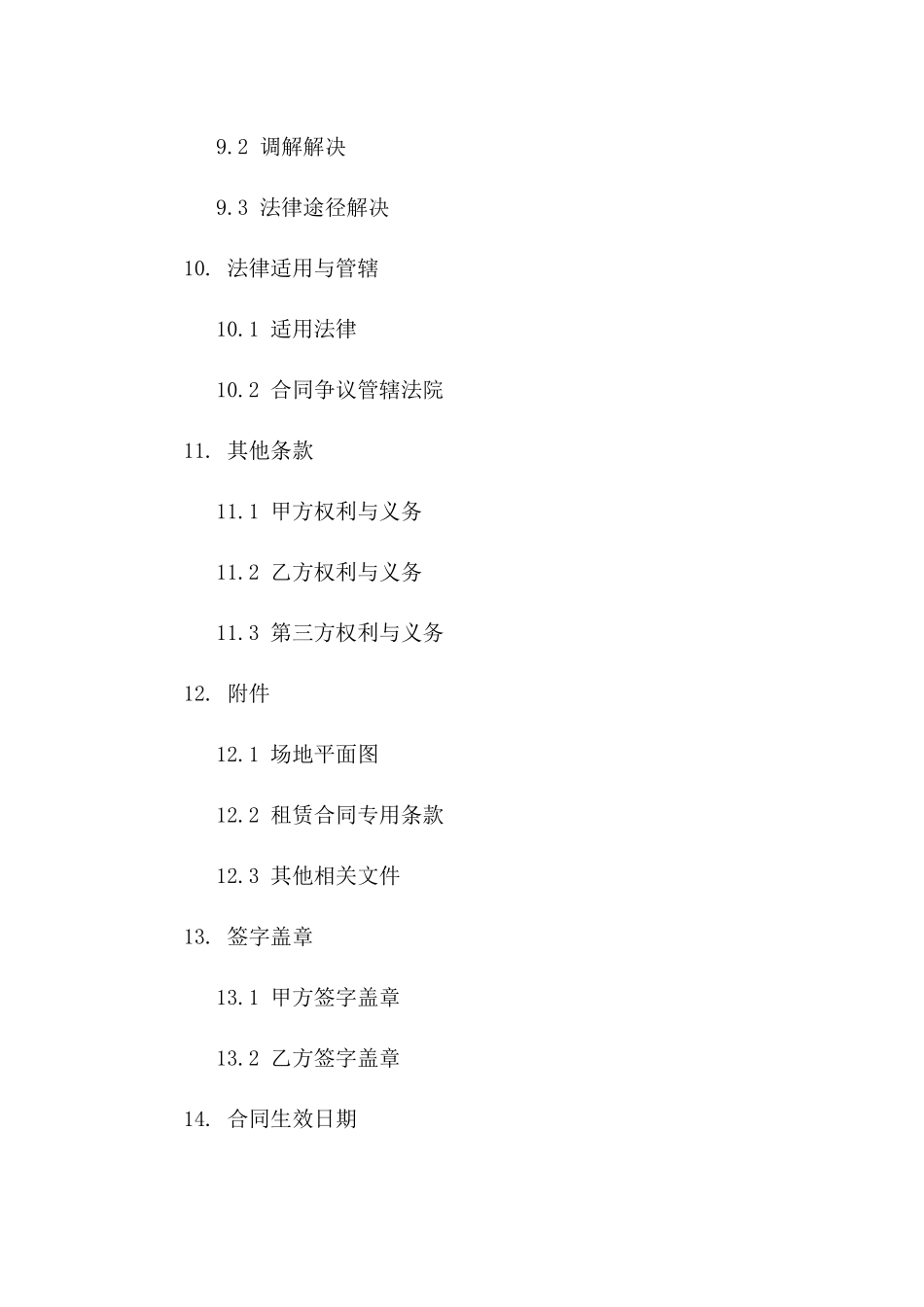 9.2 调解解决

9.3 法律途径解决

10. 法律适用与管辖

10.1 适用法律

10.2 合同争议管辖法院

11. 其他条款

11.1 甲方权利与义务

11.2 乙方权利与义务

11.3 第三方权利与义务

12. 附件

12.1 场地平面图

12.2 租赁合同专用条款

12.3 其他相关文件

13. 签字盖章

13.1 甲方签字盖章

13.2 乙方签字盖章

14. 合同生效日期